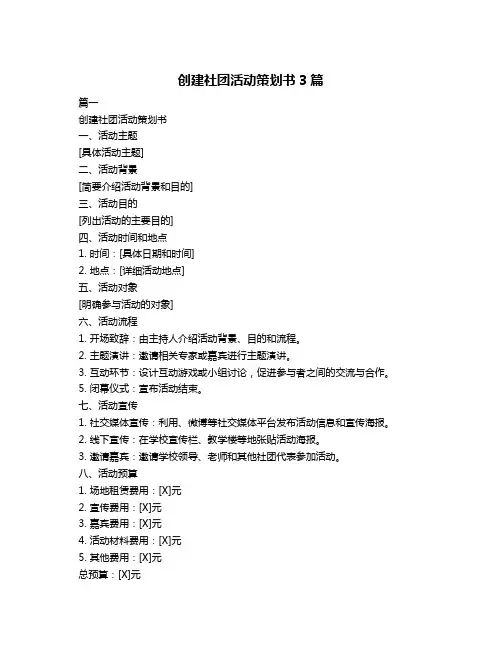 创建社团活动策划书 3 篇

篇一

创建社团活动策划书

一、活动主题

[具体活动主题]

二、活动背景

[简要介绍活动背景和目的]

三、活动目的

[列出活动的主要目的]

四、活动时间和地点

1. 时间：[具体日期和时间]

2. 地点：[详细活动地点]

五、活动对象

[明确参与活动的对象]

六、活动流程

1. 开场致辞：由主持人介绍活动背景、目的和流程。

2. 主题演讲：邀请相关专家或嘉宾进行主题演讲。

3. 互动环节：设计互动游戏或小组讨论，促进参与者之间的交流与合作。

5. 闭幕仪式：宣布活动结束。

七、活动宣传

1. 社交媒体宣传：利用、微博等社交媒体平台发布活动信息和宣传海报。

2. 线下宣传：在学校宣传栏、教学楼等地张贴活动海报。

3. 邀请嘉宾：邀请学校领导、老师和其他社团代表参加活动。

八、活动预算

1. 场地租赁费用：[X]元

2. 宣传费用：[X]元

3. 嘉宾费用：[X]元

4. 活动材料费用：[X]元

5. 其他费用：[X]元

总预算：[X]元